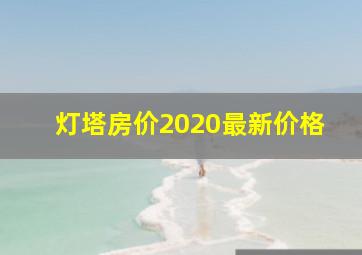 灯塔房价2020最新价格